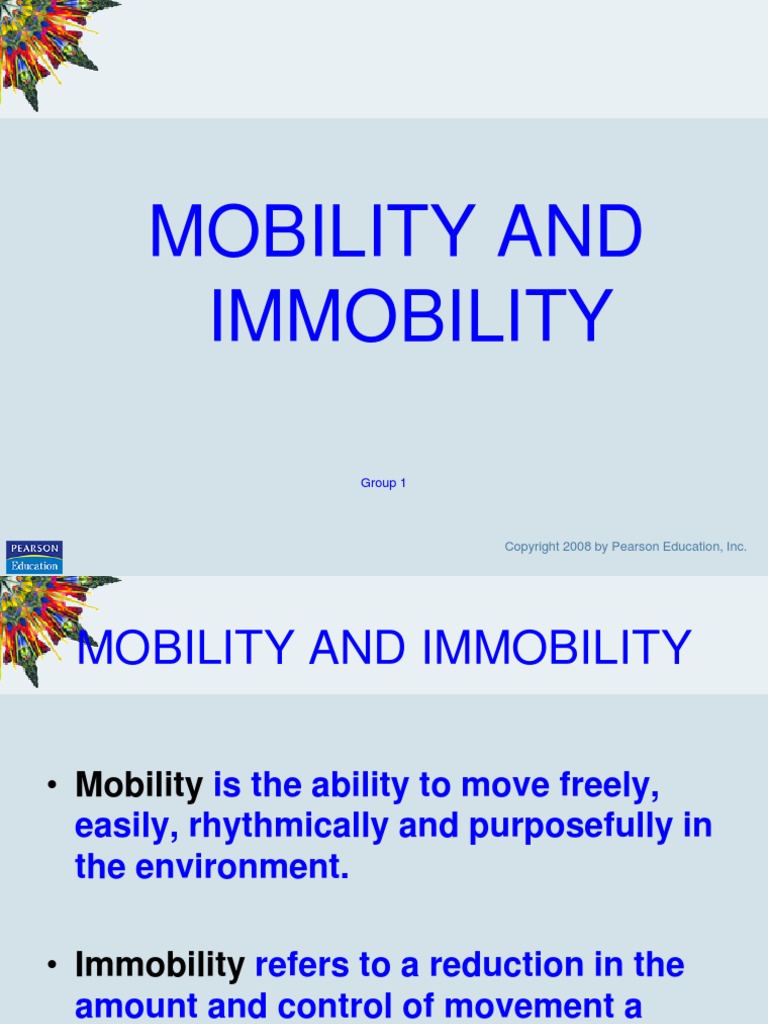 MOBILITY AND IMMOBILITY

Group 1

PEARSON
Education

Copyright 2008 by Pearson Education, Inc.

MOBILITY AND IMMOBILITY

• Mobility is the ability to move freely, easily, rhythmically and purposefully in the environment.

• Immobility refers to a reduction in the amount and control of movement a